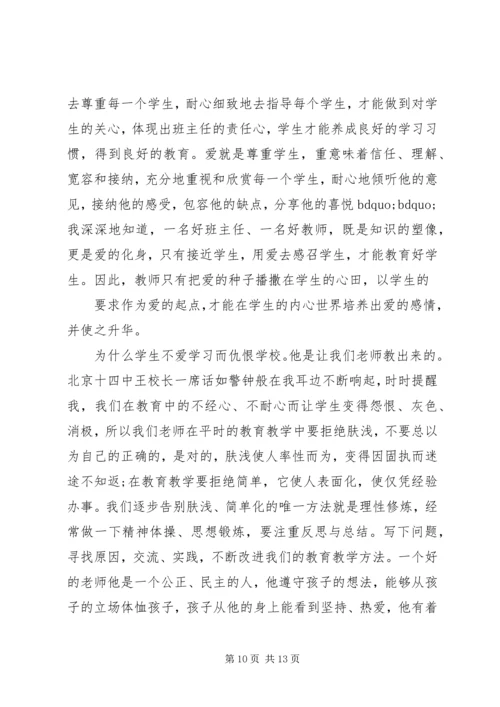 去尊重每一个学生，耐心细致地去指导每个学生，才能做到对学生的关心，体现出班主任的责任心，学生才能养成良好的学习习惯，得到良好的教育。爱就是尊重学生，重意味着信任、理解、宽容和接纳，充分地重视和欣赏每一个学生，耐心地倾听他的意见，接纳他的感受，包容他的缺点，分享他的喜悦 bdquo;bdquo;我深深地知道，一名好班主任、一名好教师，既是知识的塑像，更是爱的化身，只有接近学生，用爱去感召学生，才能教育好学生。因此，教师只有把爱的种子播撒在学生的心田，以学生的

要求作为爱的起点，才能在学生的内心世界培养出爱的感情，并使之升华。

为什么学生不爱学习而仇恨学校。他是让我们老师教出来的。北京十四中王校长一席话如警钟般在我耳边不断响起，时时提醒我，我们在教育中的不经心、不耐心而让学生变得怨恨、灰色、消极，所以我们老师在平时的教育教学中要拒绝肤浅，不要总以为自己的正确的，是对的，肤浅使人率性而为，变得因固执而迷途不知返；在教育教学要拒绝简单，它使人表面化，使仅凭经验办事。我们逐步告别肤浅、简单化的唯一方法就是理性修炼，经常做一下精神体操、思想锻炼，要注重反思与总结。写下问题，寻找原因，交流、实践，不断改进我们的教育教学方法。一个好的老师他是一个公正、民主的人，他遵守孩子的想法，能够从孩子的立场体恤孩子，孩子从他的身上能看到坚持、热爱，他有着

第 10 页 共 13 页